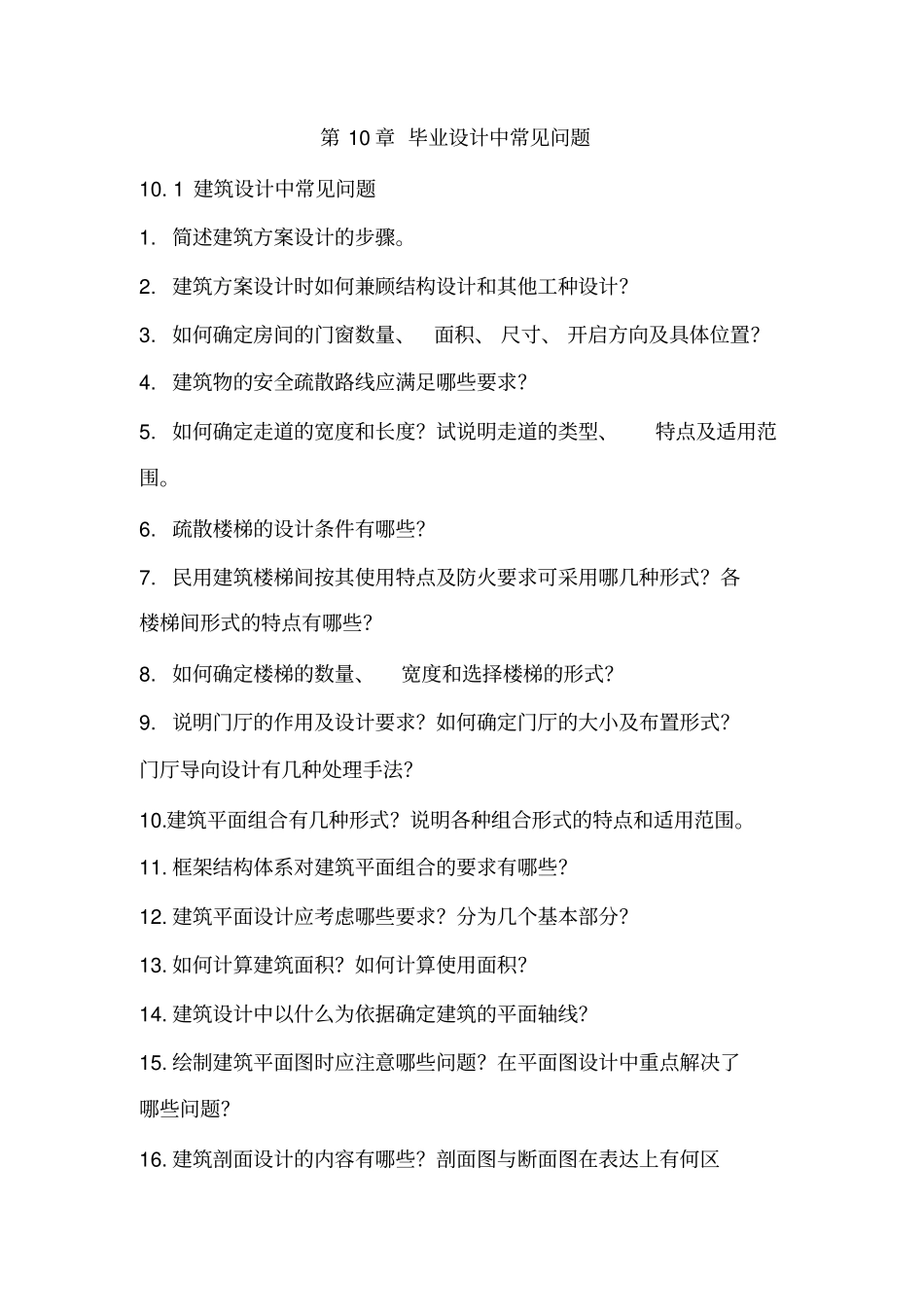 第 10 章 毕业设计中常见问题

10. 1 建筑设计中常见问题

1. 简述建筑方案设计的步骤。

2. 建筑方案设计时如何兼顾结构设计和其他工种设计？

3. 如何确定房间的门窗数量、 面积、 尺寸、 开启方向及具体位置？

4. 建筑物的安全疏散路线应满足哪些要求？

5. 如何确定走道的宽度和长度？试说明走道的类型、 特点及适用范围。

6. 疏散楼梯的设计条件有哪些？

7. 民用建筑楼梯间按其使用特点及防火要求可采用哪几种形式？各楼梯间形式的特点有哪些？

8. 如何确定楼梯的数量、 宽度和选择楼梯的形式？

9. 说明门厅的作用及设计要求？如何确定门厅的大小及布置形式？门厅导向设计有几种处理手法？

10.建筑平面组合有几种形式？说明各种组合形式的特点和适用范围。

11. 框架结构体系对建筑平面组合的要求有哪些？

12. 建筑平面设计应考虑哪些要求？分为几个基本部分？

13. 如何计算建筑面积？如何计算使用面积？

14. 建筑设计中以什么为依据确定建筑的平面轴线？

15. 绘制建筑平面图时应注意哪些问题？在平面图设计中重点解决了哪些问题？

16. 建筑剖面设计的内容有哪些？剖面图与断面图在表达上有何区